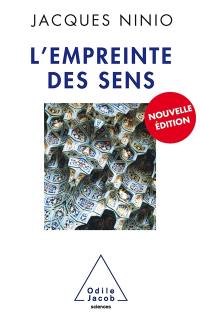 JACQUES NINIO

L'EMPREINTE DES SENS

NOUVELLE ÉDITION

Odile Jacob

sciences